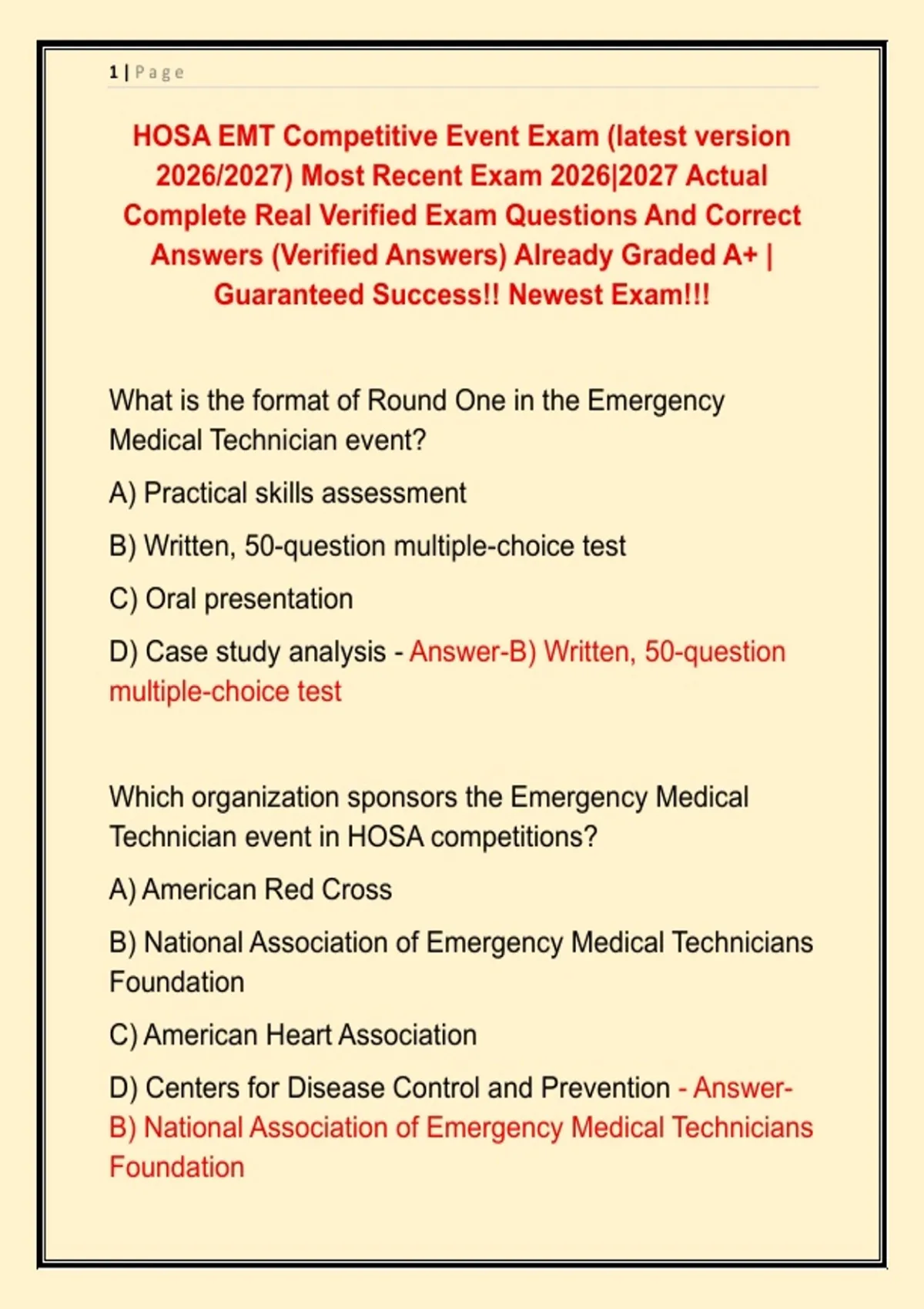 1 | Page

HOSA EMT Competitive Event Exam (latest version 2026/2027) Most Recent Exam 2026|2027 Actual Complete Real Verified Exam Questions And Correct Answers (Verified Answers) Already Graded A+ | Guaranteed Success!! Newest Exam!!!

What is the format of Round One in the Emergency Medical Technician event?

A) Practical skills assessment

B) Written, 50-question multiple-choice test

C) Oral presentation

D) Case study analysis - Answer-B) Written, 50-question multiple-choice test

Which organization sponsors the Emergency Medical Technician event in HOSA competitions?

A) American Red Cross

B) National Association of Emergency Medical Technicians Foundation

C) American Heart Association

D) Centers for Disease Control and Prevention - Answer-B) National Association of Emergency Medical Technicians Foundation